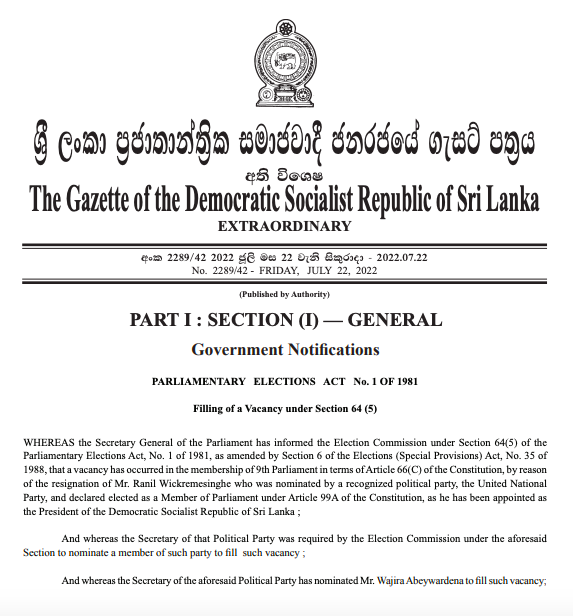 ශ්‍රී ලංකා ප්‍රජාතාන්ත්‍රික සමාජවාදී ජනරජයේ ගැසට් පත්‍රය
අති විශෙෂ
The Gazette of the Democratic Socialist Republic of Sri Lanka
EXTRAORDINARY

අංක 2289/42 2022 ජූලි මස 22 වැනි සිකුරාදා - 2022.07.22
No. 2289/42 - FRIDAY, JULY 22, 2022

(Published by Authority)

PART I : SECTION (I) — GENERAL

Government Notifications

PARLIAMENTARY ELECTIONS ACT No. 1 OF 1981

Filling of a Vacancy under Section 64 (5)

WHEREAS the Secretary General of the Parliament has informed the Election Commission under Section 64(5) of the Parliamentary Elections Act, No. 1 of 1981, as amended by Section 6 of the Elections (Special Provisions) Act, No. 35 of 1988, that a vacancy has occurred in the membership of 9th Parliament in terms of Article 66(C) of the Constitution, by reason of the resignation of Mr. Ranil Wickremesinghe who was nominated by a recognized political party, the United National Party, and declared elected as a Member of Parliament under Article 99A of the Constitution, as he has been appointed as the President of the Democratic Socialist Republic of Sri Lanka ;

And whereas the Secretary of that Political Party was required by the Election Commission under the aforesaid Section to nominate a member of such party to fill such vacancy ;

And whereas the Secretary of the aforesaid Political Party has nominated Mr. Wajira Abeywardena to fill such vacancy;